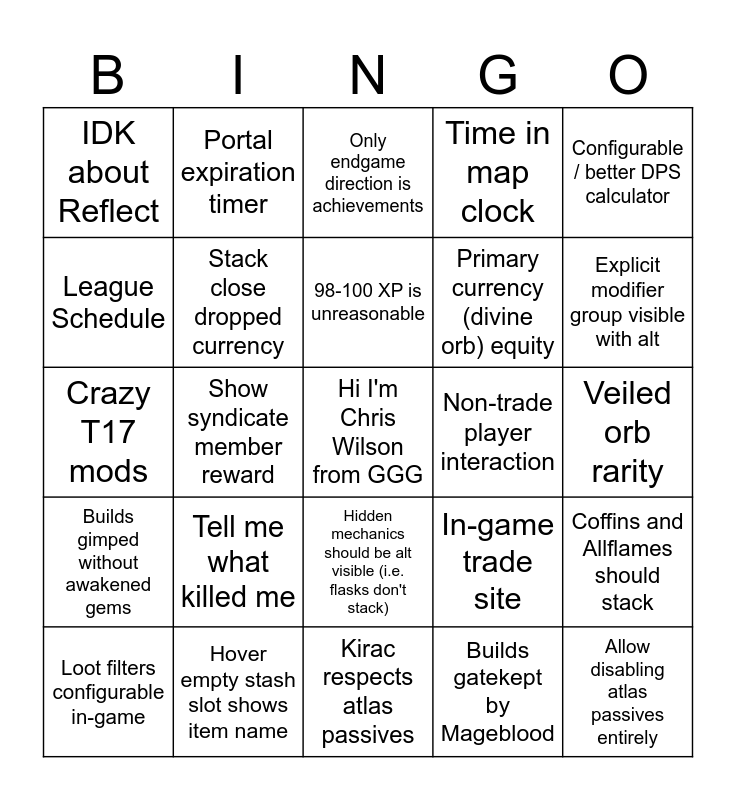 | B | I | N | G | O |
|---|---|---|---|---|
| IDK about Reflect | Portal expiration timer | Only endgame direction is achievements | Time in map clock | Configurable / better DPS calculator |
| League Schedule | Stack close dropped currency | 98-100 XP is unreasonable | Primary currency (divine orb) equity | Explicit modifier group visible with alt |
| Crazy T17 mods | Show syndicate member reward | Hi I'm Chris Wilson from GGG | Non-trade player interaction | Veiled orb rarity |
| Builds gimped without awakened gems | Tell me what killed me | Hidden mechanics should be alt visible (i.e. flasks don't stack) | In-game trade site | Coffins and Allflames should stack |
| Loot filters configurable in-game | Hover empty stash slot shows item name | Kirac respects atlas passives | Builds gatekept by Mageblood | Allow disabling atlas passives entirely |